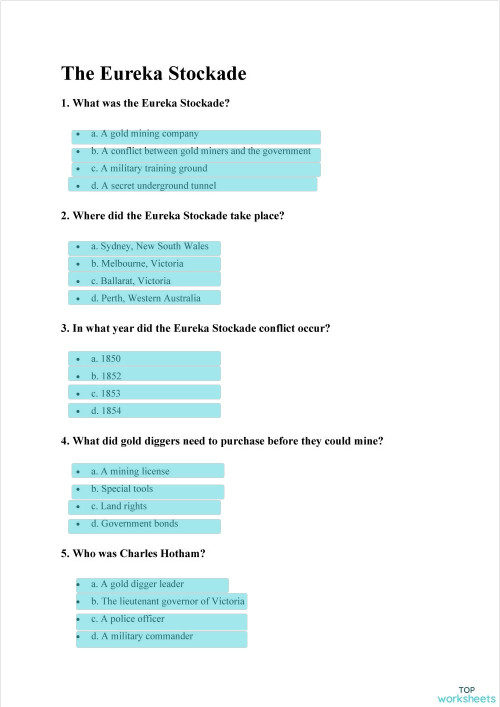 The Eureka Stockade

1. What was the Eureka Stockade?

- a. A gold mining company
- b. A conflict between gold miners and the government
- c. A military training ground
- d. A secret underground tunnel

2. Where did the Eureka Stockade take place?

- a. Sydney, New South Wales
- b. Melbourne, Victoria
- c. Ballarat, Victoria
- d. Perth, Western Australia

3. In what year did the Eureka Stockade conflict occur?

- a. 1850
- b. 1852
- c. 1853
- d. 1854

4. What did gold diggers need to purchase before they could mine?

- a. A mining license
- b. Special tools
- c. Land rights
- d. Government bonds

5. Who was Charles Hotham?

- a. A gold digger leader
- b. The lieutenant governor of Victoria
- c. A police officer
- d. A military commander

TOP worksheets